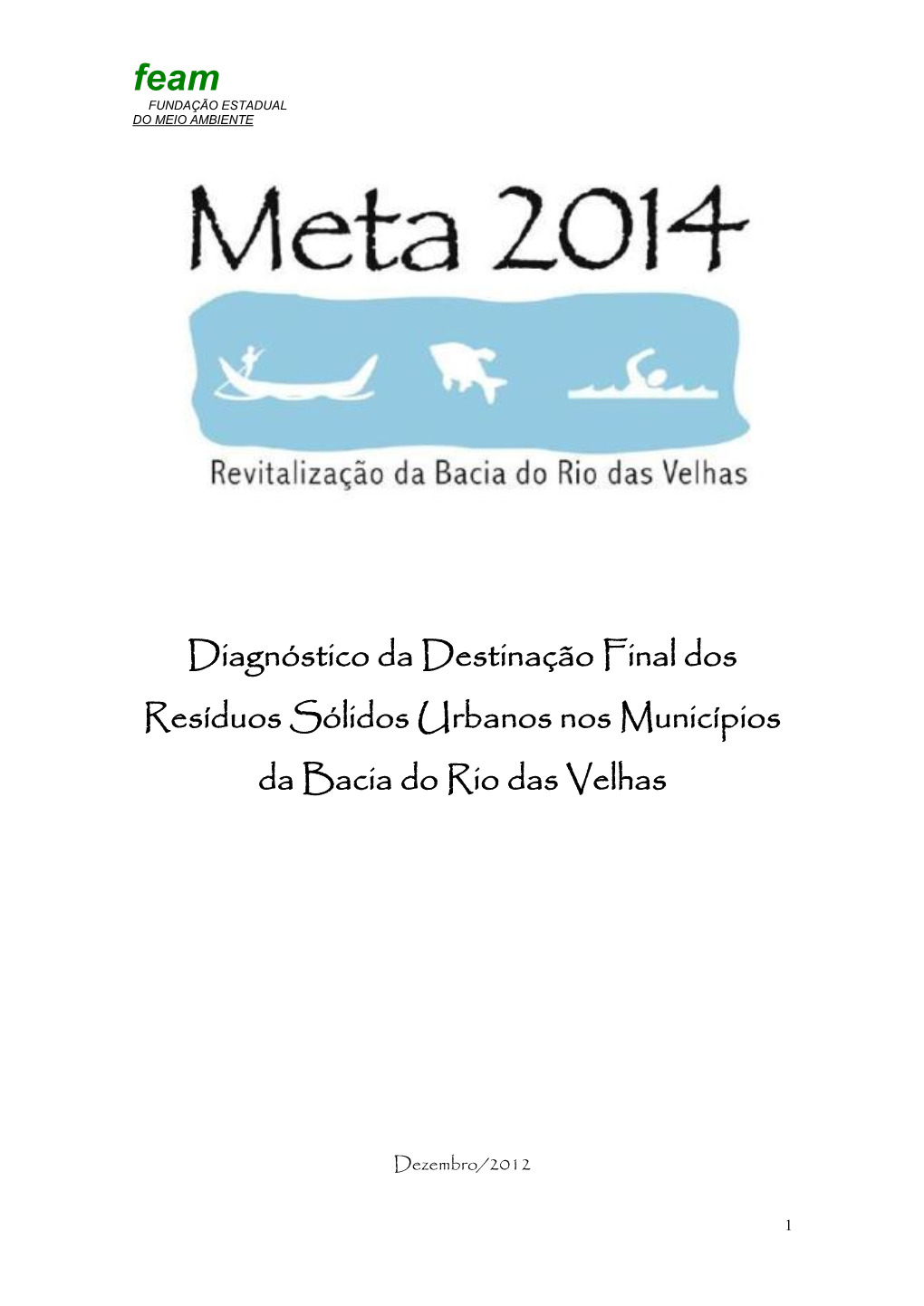 feam
FUNDAÇÃO ESTADUAL
DO MEIO AMBIENTE

Meta 2014

Revitalização da Bacia do Rio das Velhas

Diagnóstico da Destinação Final dos Resíduos Sólidos Urbanos nos Municípios da Bacia do Rio das Velhas

Dezembro/2012

1